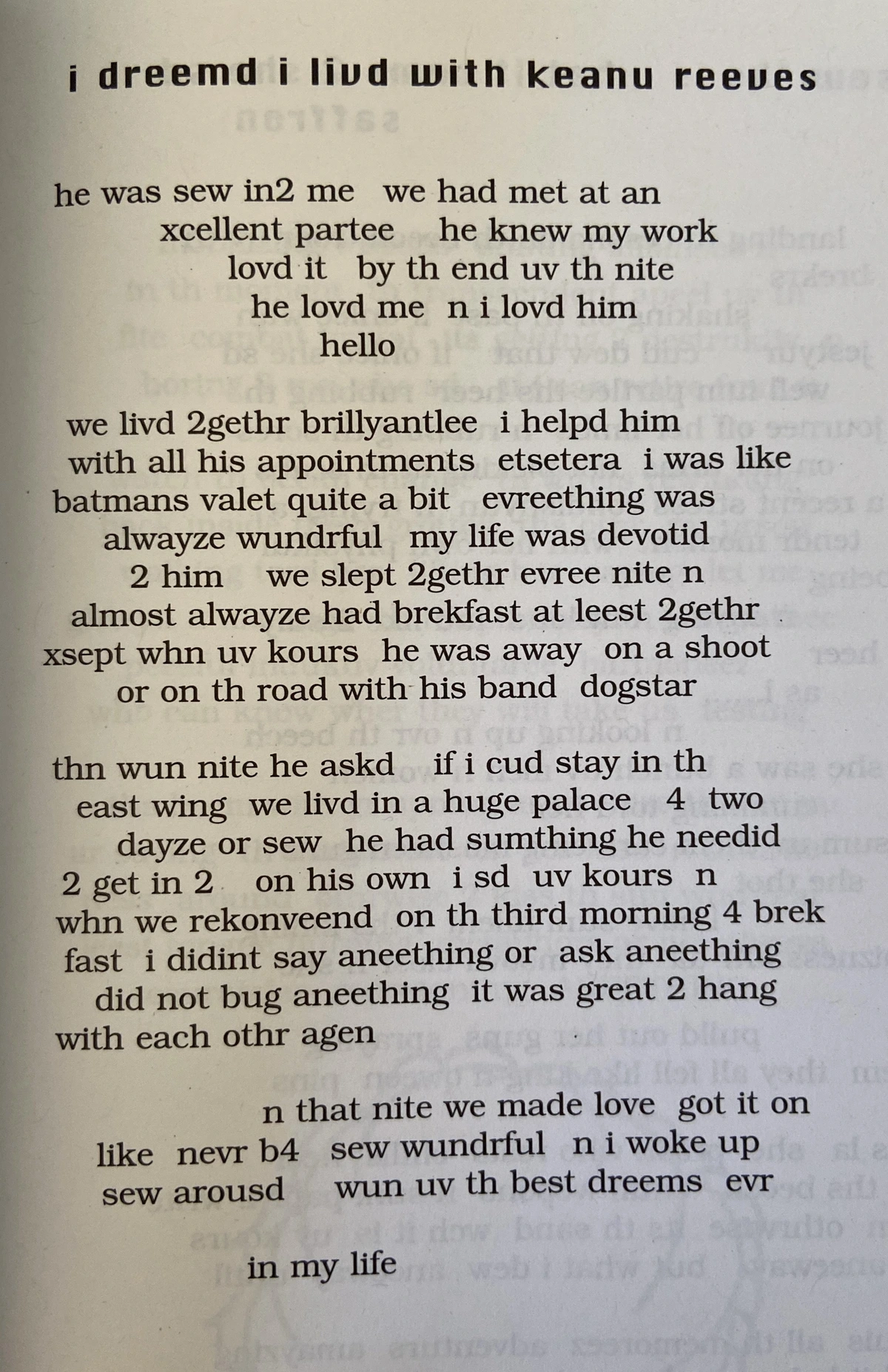 i dreemd i livd with keanu reeves

he was sew in2 me we had met at an xcellent partee he knew my work lovd it by th end uv th nite he lovd me n i lovd him hello

we livd 2gethr brillyantlee i helpd him with all his appointments etsetera i was like batmans valet quite a bit evreething was alwayze wundrful my life was devotid 2 him we slept 2gethr evree nite n almost alwayze had brekfast at leest 2gethr xsept whn uv kours he was away on a shoot or on th road with his band dogstar

thn wun nite he askd if i cud stay in th east wing we livd in a huge palace 4 two dayze or sew he had sumthing he needid 2 get in 2 on his own i sd uv kours n whn we rekonveend on th third morning 4 brek fast i didint say aneething or ask aneething did not bug aneething it was great 2 hang with each othr agen

n that nite we made love got it on like nevr b4 sew wundrful n i woke up sew arousd wun uv th best dreems evr

in my life